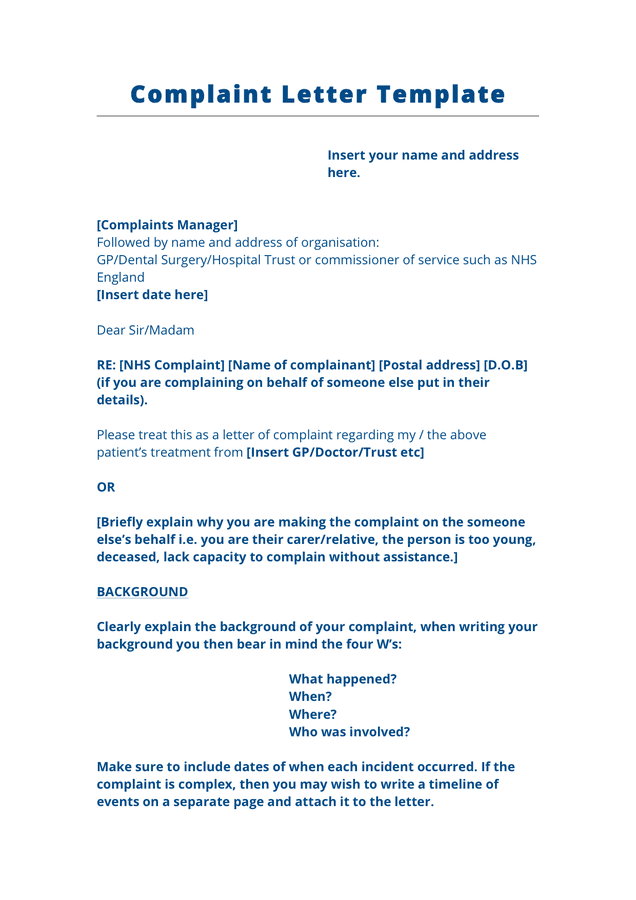 Complaint Letter Template

Insert your name and address here.

[Complaints Manager]
Followed by name and address of organisation:
GP/Dental Surgery/Hospital Trust or commissioner of service such as NHS England
[Insert date here]

Dear Sir/Madam

RE: [NHS Complaint] [Name of complainant] [Postal address] [D.O.B] (if you are complaining on behalf of someone else put in their details).

Please treat this as a letter of complaint regarding my / the above patient's treatment from [Insert GP/Doctor/Trust etc]

OR

[Briefly explain why you are making the complaint on the someone else's behalf i.e. you are their carer/relative, the person is too young, deceased, lack capacity to complain without assistance.]

BACKGROUND

Clearly explain the background of your complaint, when writing your background you then bear in mind the four W's:

What happened?
When?
Where?
Who was involved?

Make sure to include dates of when each incident occurred. If the complaint is complex, then you may wish to write a timeline of events on a separate page and attach it to the letter.